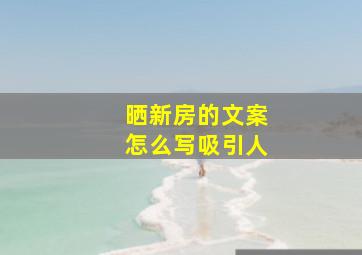 晒新房的文案
怎么写吸引人